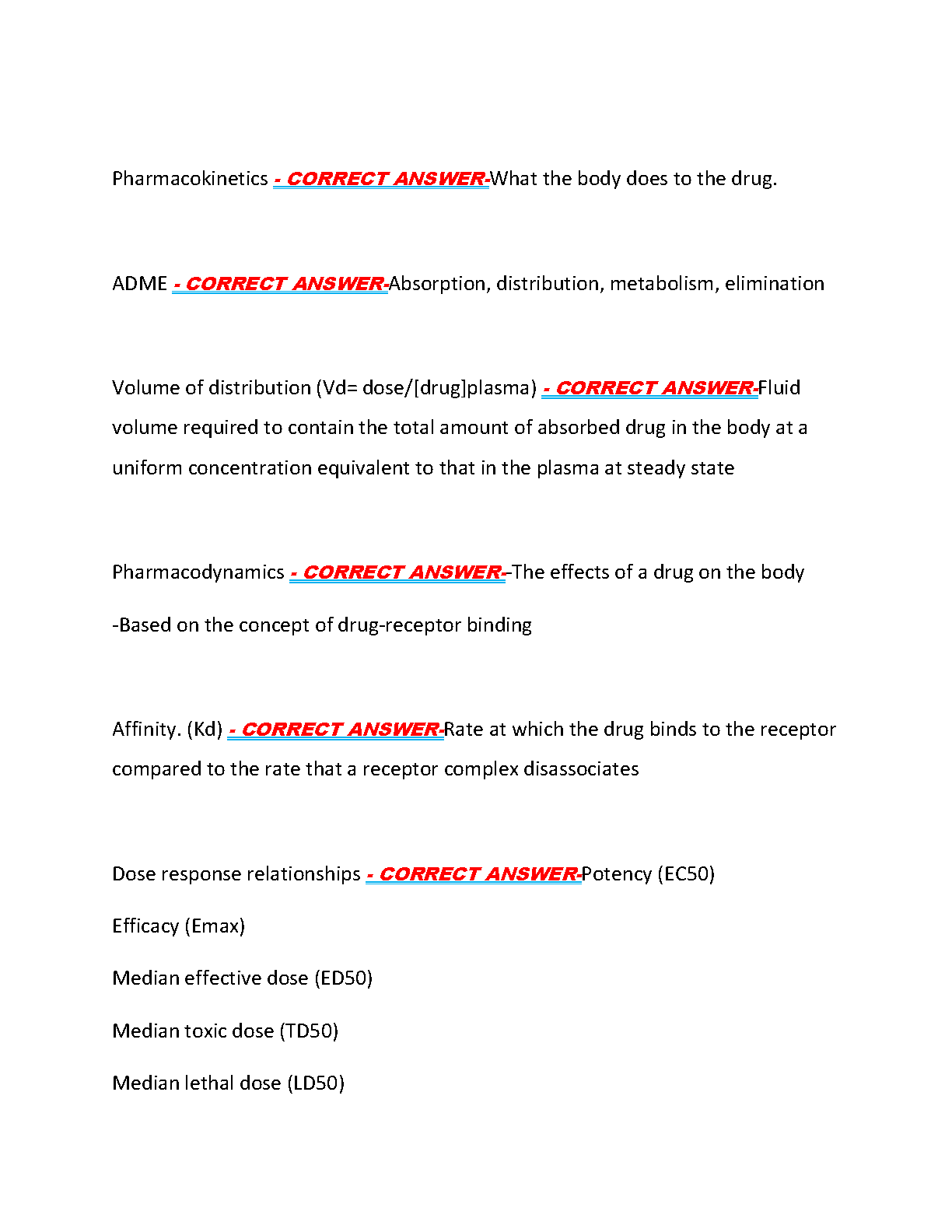 Pharmacokinetics - CORRECT ANSWER-What the body does to the drug.

ADME - CORRECT ANSWER-Absorption, distribution, metabolism, elimination

Volume of distribution (Vd= dose/[drug]plasma) - CORRECT ANSWER-Fluid volume required to contain the total amount of absorbed drug in the body at a uniform concentration equivalent to that in the plasma at steady state

Pharmacodynamics - CORRECT ANSWER--The effects of a drug on the body

-Based on the concept of drug-receptor binding

Affinity. (Kd) - CORRECT ANSWER-Rate at which the drug binds to the receptor compared to the rate that a receptor complex disassociates

Dose response relationships - CORRECT ANSWER-Potency (EC50)

Efficacy (Emax)

Median effective dose (ED50)

Median toxic dose (TD50)

Median lethal dose (LD50)